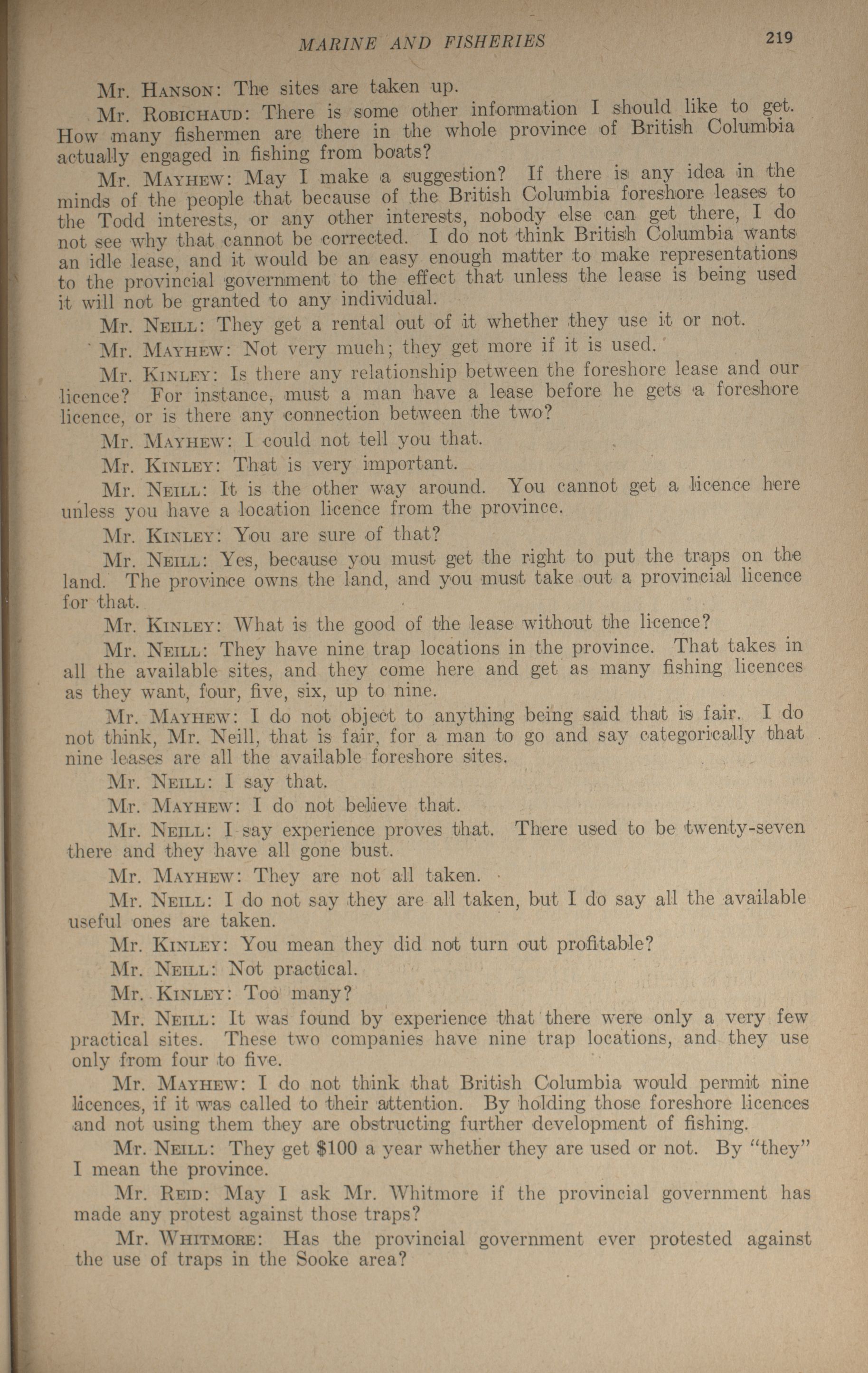 MARINE AND FISHERIES 219

Mr. HANSON: The sites are taken up.

Mr. ROBICHAUD: There is some other information I should like to get. How many fishermen are there in the whole province of British Columbia actually engaged in fishing from boats?

Mr. MAYHEW: May I make a suggestion? If there is any idea in the minds of the people that because of the British Columbia foreshore leases to the Todd interests, or any other interests, nobody else can get there, I do not see why that cannot be corrected. I do not think British Columbia wants an idle lease, and it would be an easy enough matter to make representations to the provincial government to the effect that unless the lease is being used it will not be granted to any individual.

Mr. NEILL: They get a rental out of it whether they use it or not.

Mr. MAYHEW: Not very much; they get more if it is used.

Mr. KINLEY: Is there any relationship between the foreshore lease and our licence? For instance, must a man have a lease before he gets a foreshore licence, or is there any connection between the two?

Mr. MAYHEW: I could not tell you that.

Mr. KINLEY: That is very important.

Mr. NEILL: It is the other way around. You cannot get a licence here unless you have a location licence from the province.

Mr. KINLEY: You are sure of that?

Mr. NEILL: Yes, because you must get the right to put the traps on the land. The province owns the land, and you must take out a provincial licence for that.

Mr. KINLEY: What is the good of the lease without the licence?

Mr. NEILL: They have nine trap locations in the province. That takes in all the available sites, and they come here and get as many fishing licences as they want, four, five, six, up to nine.

Mr. MAYHEW: I do not object to anything being said that is fair. I do not think, Mr. Neill, that is fair, for a man to go and say categorically that nine leases are all the available foreshore sites.

Mr. NEILL: I say that.

Mr. MAYHEW: I do not believe that.

Mr. NEILL: I say experience proves that. There used to be twenty-seven there and they have all gone bust.

Mr. MAYHEW: They are not all taken.

Mr. NEILL: I do not say they are all taken, but I do say all the available useful ones are taken.

Mr. KINLEY: You mean they did not turn out profitable?

Mr. NEILL: Not practical.

Mr. KINLEY: Too many?

Mr. NEILL: It was found by experience that there were only a very few practical sites. These two companies have nine trap locations, and they use only from four to five.

Mr. MAYHEW: I do not think that British Columbia would permit nine licences, if it was called to their attention. By holding those foreshore licences and not using them they are obstructing further development of fishing.

Mr. NEILL: They get $100 a year whether they are used or not. By "they" I mean the province.

Mr. REID: May I ask Mr. Whitmore if the provincial government has made any protest against those traps?

Mr. WHITMORE: Has the provincial government ever protested against the use of traps in the Sooke area?